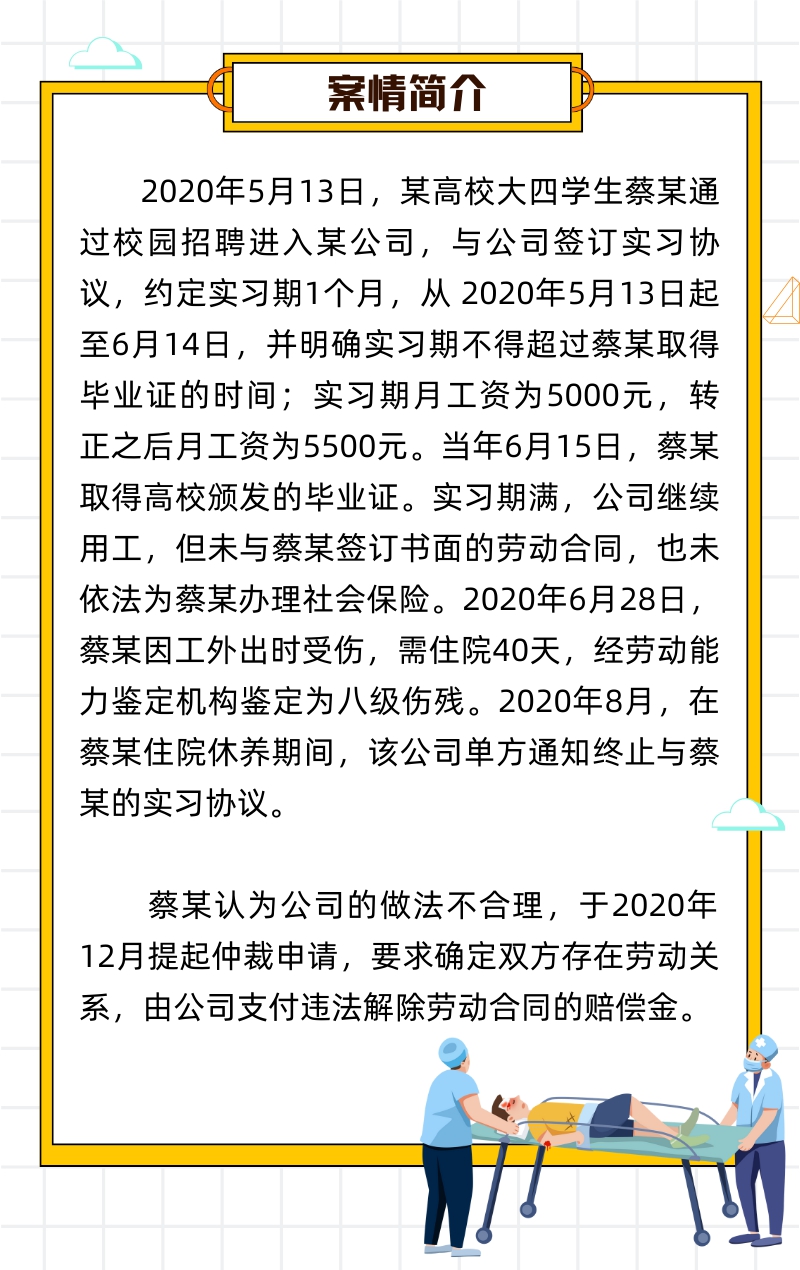 案情简介

2020年5月13日，某高校大四学生蔡某通过校园招聘进入某公司，与公司签订实习协议，约定实习期1个月，从 2020年5月13日起至6月14日，并明确实习期不得超过蔡某取得毕业证的时间；实习期月工资为5000元，转正之后月工资为5500元。当年6月15日，蔡某取得高校颁发的毕业证。实习期满，公司继续用工，但未与蔡某签订书面的劳动合同，也未依法为蔡某办理社会保险。2020年6月28日，蔡某因工外出时受伤，需住院40天，经劳动能力鉴定机构鉴定为八级伤残。2020年8月，在蔡某住院休养期间，该公司单方通知终止与蔡某的实习协议。

蔡某认为公司的做法不合理，于2020年12月提起仲裁申请，要求确定双方存在劳动关系，由公司支付违法解除劳动合同的赔偿金。